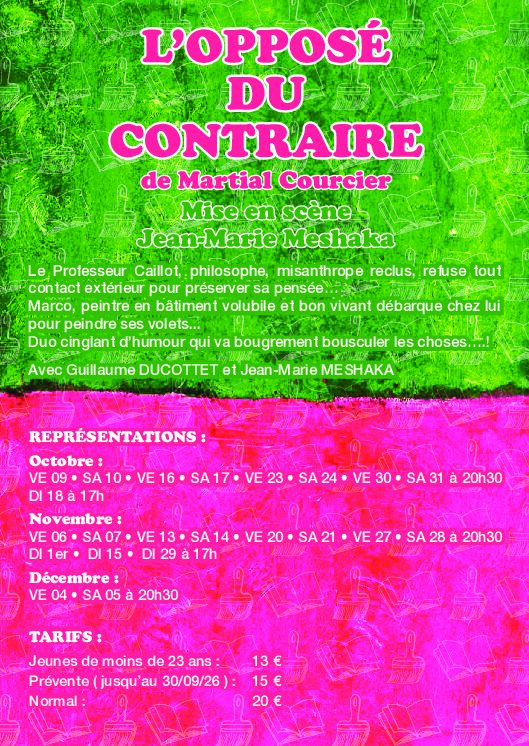 L'OPPOSÉ
DU
CONTRAIRE

de Martial Courcier

Mise en scène
Jean-Marie Meshaka

Le Professeur Caillot, philosophe, misanthrope reclus, refuse tout contact extérieur pour préserver sa pensée...
Marco, peintre en bâtiment volubile et bon vivant débarque chez lui pour peindre ses volets...
Duo cinglant d'humour qui va bougrement bousculer les choses....!

Avec Guillaume DUCOTTET et Jean-Marie MESHAKA

REPRÉSENTATIONS :

Octobre :
VE 09 • SA 10 • VE 16 • SA 17 • VE 23 • SA 24 • VE 30 • SA 31 à 20h30
DI 18 à 17h

Novembre :
VE 06 • SA 07 • VE 13 • SA 14 • VE 20 • SA 21 • VE 27 • SA 28 à 20h30
DI 1er • DI 15 • DI 29 à 17h

Décembre :
VE 04 • SA 05 à 20h30

TARIFS :
Jeunes de moins de 23 ans : 13 €
Prévente ( jusqu'au 30/09/26 ) : 15 €
Normal : 20 €